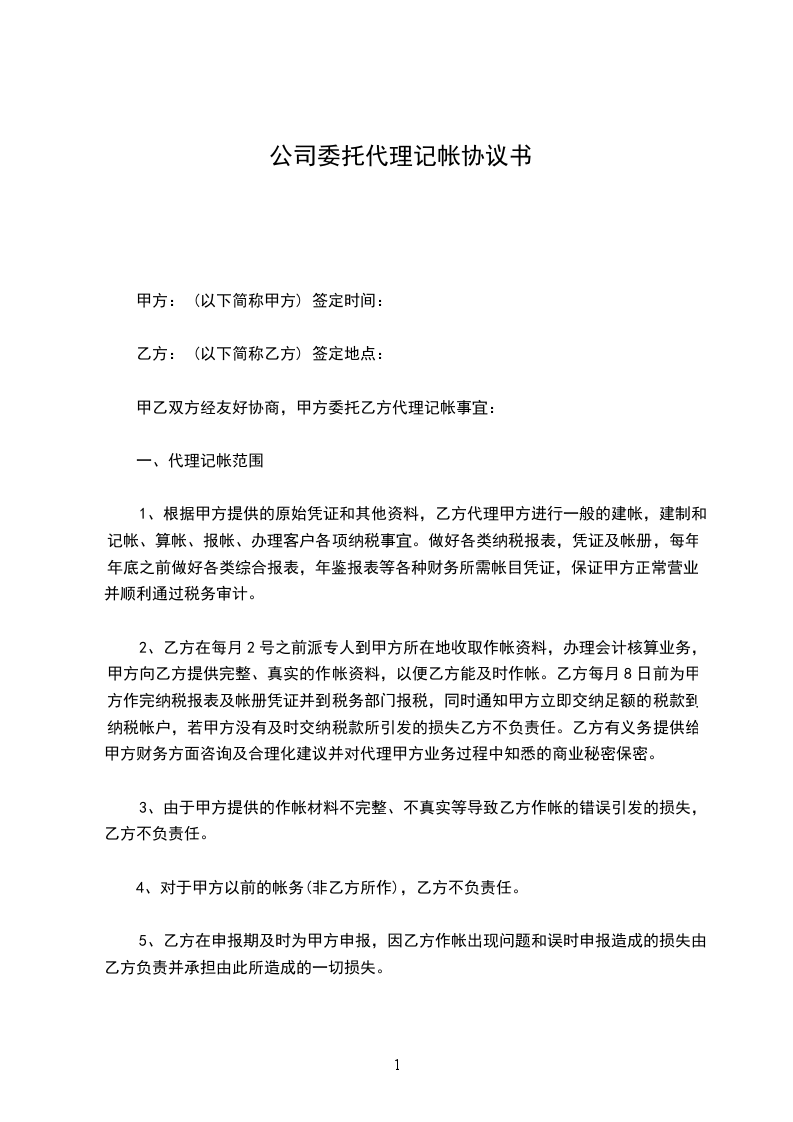 公司委托代理记帐协议书

甲方：（以下简称甲方）签定时间：

乙方：（以下简称乙方）签定地点：

甲乙双方经友好协商，甲方委托乙方代理记帐事宜：

一、代理记帐范围

1、根据甲方提供的原始凭证和其他资料，乙方代理甲方进行一般的建帐，建制和记帐、算帐、报帐、办理客户各项纳税事宜。做好各类纳税报表，凭证及帐册，每年年底之前做好各类综合报表，年鉴报表等各种财务所需帐目凭证，保证甲方正常营业并顺利通过税务审计。

2、乙方在每月 2 号之前派专人到甲方所在地收取作帐资料，办理会计核算业务，甲方向乙方提供完整、真实的作帐资料，以便乙方能及时作帐。乙方每月 8 日前为甲方作完纳税报表及帐册凭证并到税务部门报税，同时通知甲方立即交纳足额的税款到纳税帐户，若甲方没有及时交纳税款所引发的损失乙方不负责任。乙方有义务提供给甲方财务方面咨询及合理化建议并对代理甲方业务过程中知悉的商业秘密保密。

3、由于甲方提供的作帐材料不完整、不真实等导致乙方作帐的错误引发的损失，乙方不负责任。

4、对于甲方以前的帐务(非乙方所作)，乙方不负责任。

5、乙方在申报期及时为甲方申报，因乙方作帐出现问题和误时申报造成的损失由乙方负责并承担由此所造成的一切损失。

1